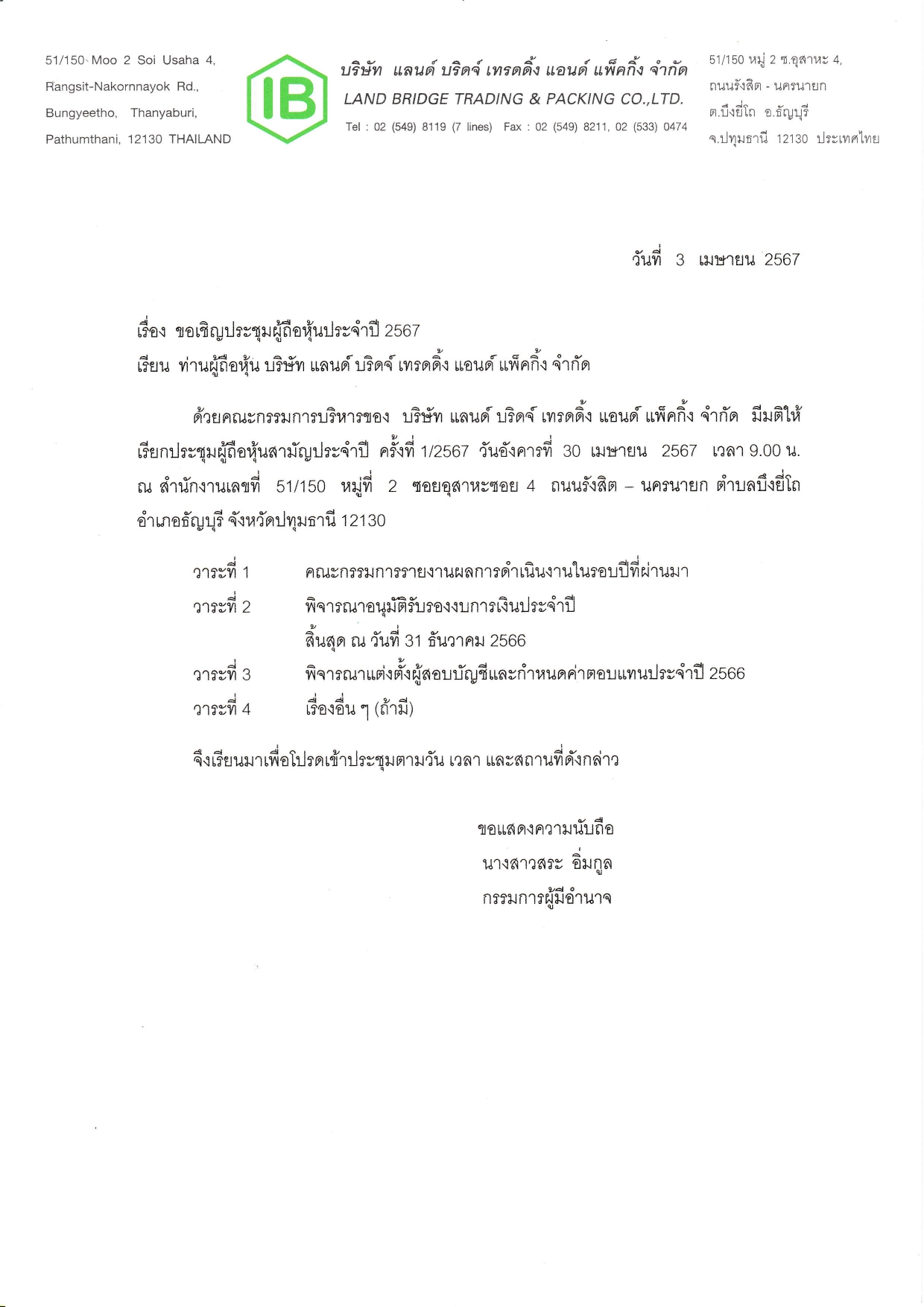 51/150 Moo 2 Soi Usaha 4,
Rangsit-Nakornnayok Rd.,
Bungyeetho, Thanyaburi,
Pathumthani, 12130 THAILAND

IB

บริษัท แลนด์ บริดจ์ เทรดดิ้ง แอนด์ แพ็คกิ้ง จำกัด
LAND BRIDGE TRADING & PACKING CO.,LTD.
Tel : 02 (549) 8119 (7 lines) Fax : 02 (549) 8211, 02 (533) 0474

51/150 หมู่ 2 ซ.อุสาหะ 4,
ถนนรังสิต - นครนายก
ต.บึงยี่โถ อ.ธัญบุรี
จ.ปทุมธานี 12130 ประเทศไทย

วันที่ 3 เมษายน 2567

เรื่อง ขอเชิญประชุมผู้ถือหุ้นประจำปี 2567
เรียน ท่านผู้ถือหุ้น บริษัท แลนด์ บริดจ์ เทรดดิ้ง แอนด์ แพ็คกิ้ง จำกัด

ด้วยคณะกรรมการบริหารของ บริษัท แลนด์ บริดจ์ เทรดดิ้ง แอนด์ แพ็คกิ้ง จำกัด มีมติให้เรียกประชุมผู้ถือหุ้นสามัญประจำปี ครั้งที่ 1/2567 วันอังคารที่ 30 เมษายน 2567 เวลา 9.00 น. ณ สำนักงานเลขที่ 51/150 หมู่ที่ 2 ซอยอุสาหะซอย 4 ถนนรังสิต – นครนายก ตำบลบึงยี่โถ อำเภอธัญบุรี จังหวัดปทุมธานี 12130

วาระที่ 1 คณะกรรมการรายงานผลการดำเนินงานในรอบปีที่ผ่านมา
วาระที่ 2 พิจารณาอนุมัติรับรองงบการเงินประจำปี
สิ้นสุด ณ วันที่ 31 ธันวาคม 2566
วาระที่ 3 พิจารณาแต่งตั้งผู้สอบบัญชีและกำหนดค่าตอบแทนประจำปี 2566
วาระที่ 4 เรื่องอื่น ๆ (ถ้ามี)

จึงเรียนมาเพื่อโปรดเข้าประชุมตามวัน เวลา และสถานที่ดังกล่าว

ขอแสดงความนับถือ
นางสาวสระ อิ่มกูล
กรรมการผู้มีอำนาจ